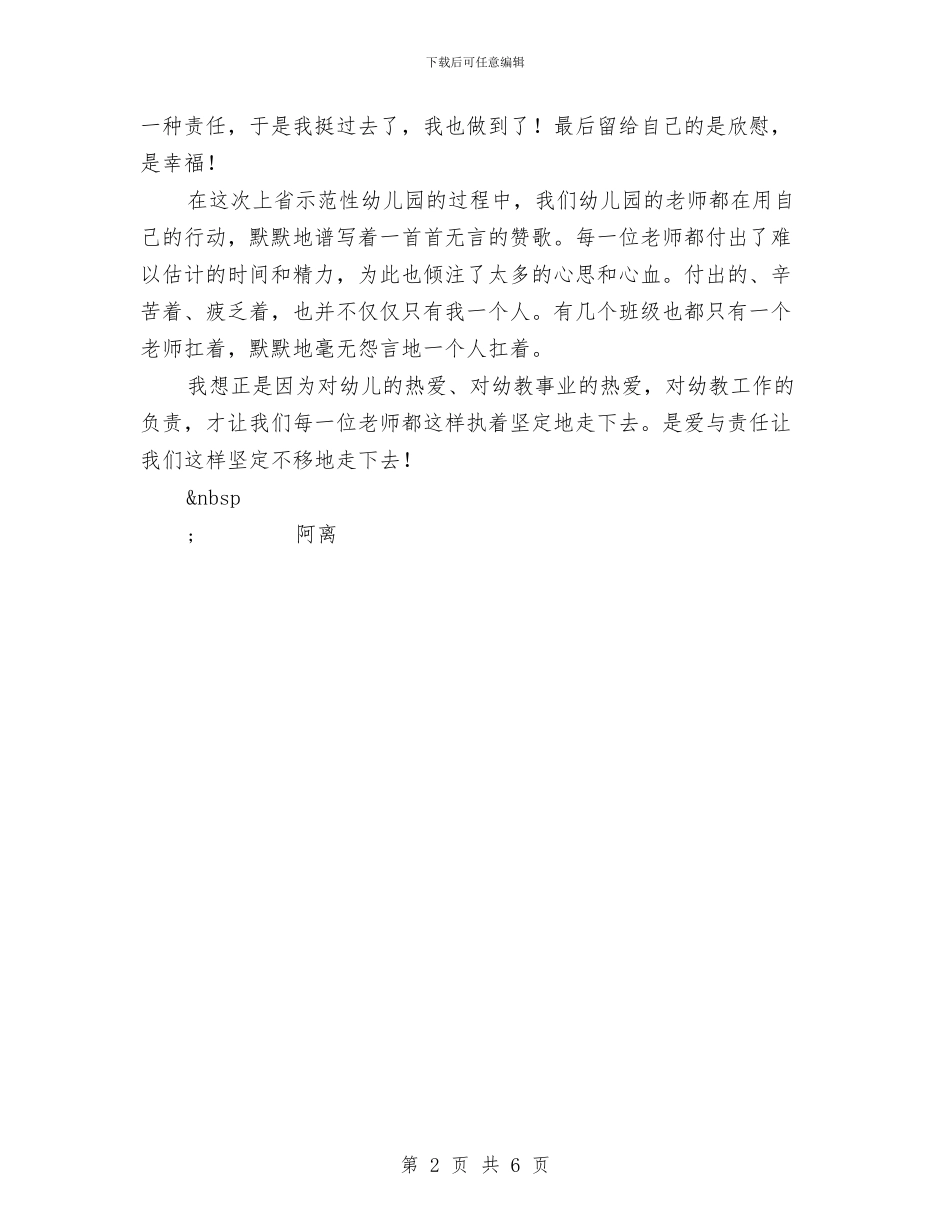 下载后可任意编辑

一种责任，于是我挺过去了，我也做到了！最后留给自己的是欣慰，是幸福！

在这次上省示范性幼儿园的过程中，我们幼儿园的老师都在用自己的行动，默默地谱写着一首首无言的赞歌。每一位老师都付出了难以估计的时间和精力，为此也倾注了太多的心思和心血。付出的、辛苦着、疲乏着，也并不仅仅只有我一个人。有几个班级也都只有一个老师扛着，默默地毫无怨言地一个人扛着。

我想正是因为对幼儿的热爱、对幼教事业的热爱，对幼教工作的负责，才让我们每一位老师都这样执着坚定地走下去。是爱与责任让我们这样坚定不移地走下去！

&nbsp

;　　　　阿离

第 2 页 共 6 页